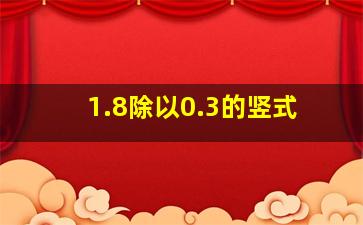 1.8除以0.3的竖式